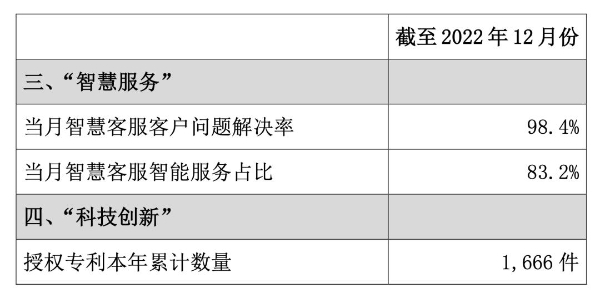 | | 截至 2022 年 12 月份 |
|---|---|
| 三、“智慧服务” | |
| 当月智慧客服客户问题解决率 | 98.4% |
| 当月智慧客服智能服务占比 | 83.2% |
| 四、“科技创新” | |
| 授权专利本年累计数量 | 1,666 件 |